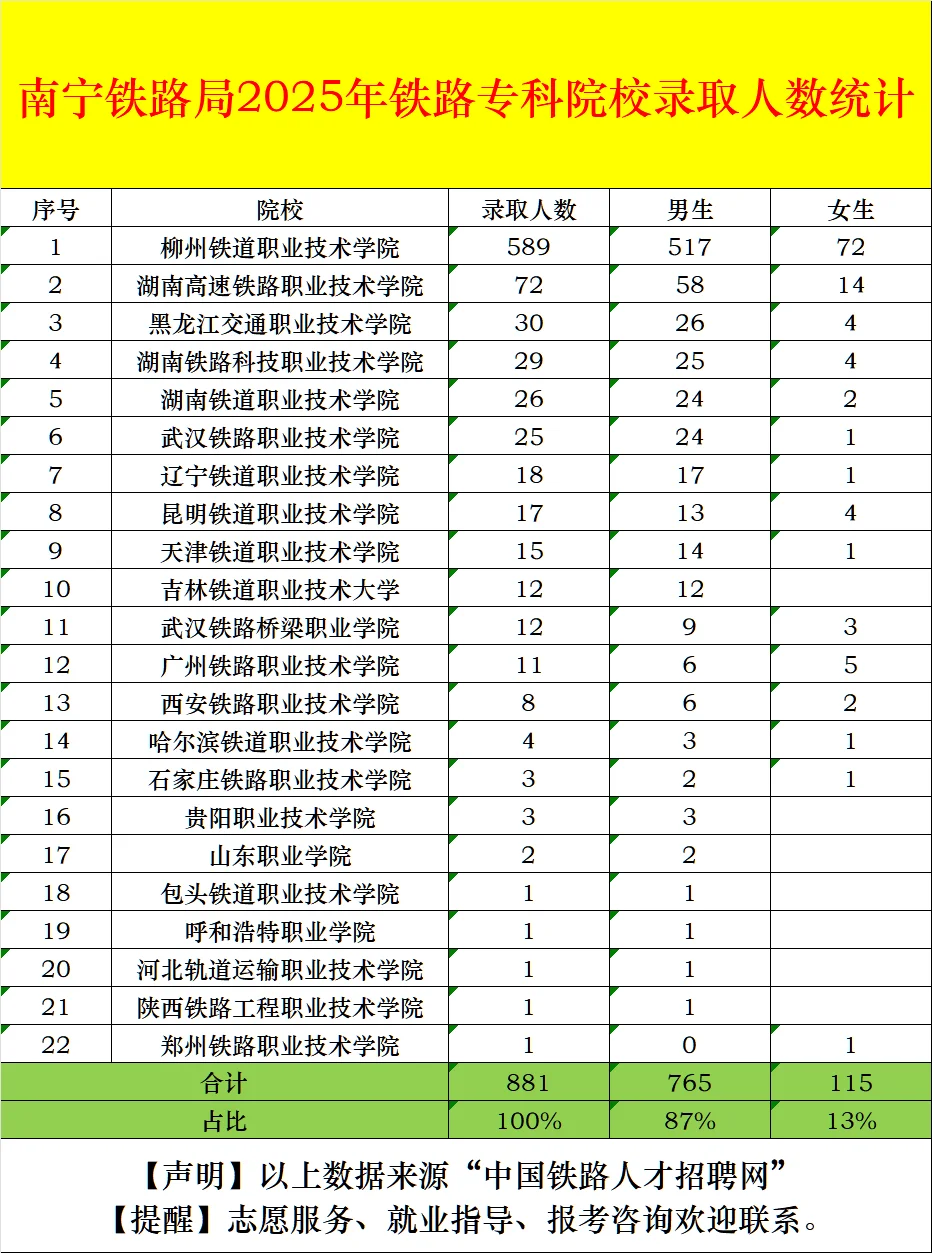 南宁铁路局2025年铁路专科院校录取人数统计

| 序号 | 院校 | 录取人数 | 男生 | 女生 |
|---|---|---|---|---|
| 1 | 柳州铁道职业技术学院 | 589 | 517 | 72 |
| 2 | 湖南高速铁路职业技术学院 | 72 | 58 | 14 |
| 3 | 黑龙江交通职业技术学院 | 30 | 26 | 4 |
| 4 | 湖南铁路科技职业技术学院 | 29 | 25 | 4 |
| 5 | 湖南铁道职业技术学院 | 26 | 24 | 2 |
| 6 | 武汉铁路职业技术学院 | 25 | 24 | 1 |
| 7 | 辽宁铁道职业技术学院 | 18 | 17 | 1 |
| 8 | 昆明铁道职业技术学院 | 17 | 13 | 4 |
| 9 | 天津铁道职业技术学院 | 15 | 14 | 1 |
| 10 | 吉林铁道职业技术大学 | 12 | 12 | |
| 11 | 武汉铁路桥梁职业学院 | 12 | 9 | 3 |
| 12 | 广州铁路职业技术学院 | 11 | 6 | 5 |
| 13 | 西安铁路职业技术学院 | 8 | 6 | 2 |
| 14 | 哈尔滨铁道职业技术学院 | 4 | 3 | 1 |
| 15 | 石家庄铁路职业技术学院 | 3 | 2 | 1 |
| 16 | 贵阳职业技术学院 | 3 | 3 | |
| 17 | 山东职业学院 | 2 | 2 | |
| 18 | 包头铁道职业技术学院 | 1 | 1 | |
| 19 | 呼和浩特职业学院 | 1 | 1 | |
| 20 | 河北轨道运输职业技术学院 | 1 | 1 | |
| 21 | 陕西铁路工程职业技术学院 | 1 | 1 | |
| 22 | 郑州铁路职业技术学院 | 1 | 0 | 1 |
| 合计 | | 881 | 765 | 115 |
| 占比 | | 100% | 87% | 13% |

【声明】以上数据来源“中国铁路人才招聘网”
【提醒】志愿服务、就业指导、报考咨询欢迎联系。